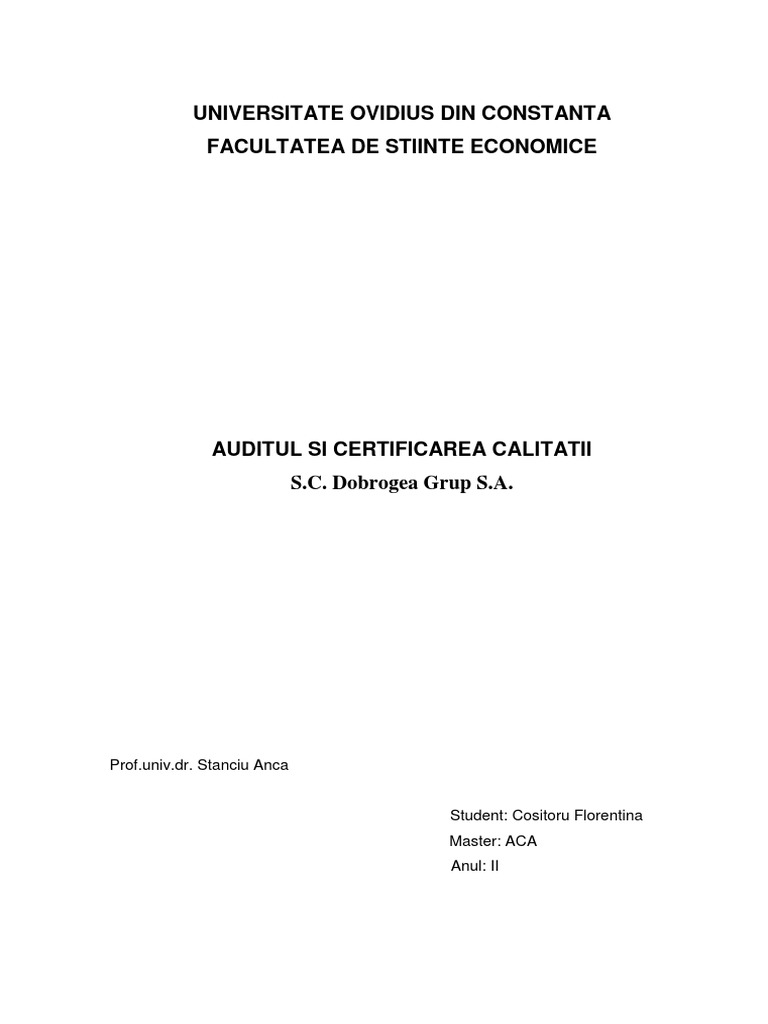 UNIVERSITATE OVIDIUS DIN CONSTANTA
FACULTATEA DE STIINTE ECONOMICE

AUDITUL SI CERTIFICAREA CALITATII
S.C. Dobrogea Grup S.A.

Prof.univ.dr. Stanciu Anca

Student: Cositoru Florentina
Master: ACA
Anul: II